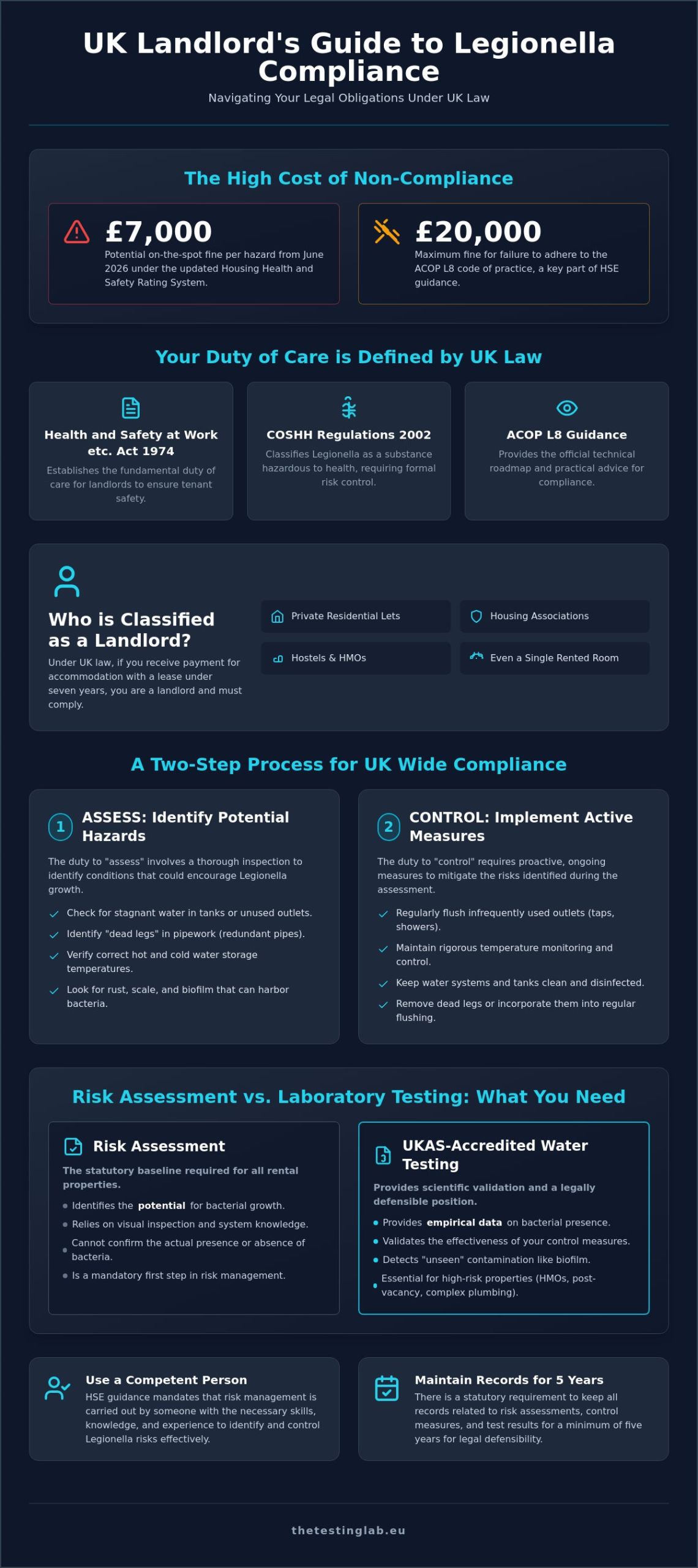 UK Landlord's Guide to Legionella Compliance

Navigating Your Legal Obligations Under UK Law

The High Cost of Non-Compliance

£7,000

Potential on-the-spot fine per hazard from June 2026 under the updated Housing Health and Safety Rating System.

£20,000

Maximum fine for failure to adhere to the ACOP L8 code of practice, a key part of HSE guidance.

Your Duty of Care is Defined by UK Law

Health and Safety at Work etc. Act 1974

Establishes the fundamental duty of care for landlords to ensure tenant safety.

COSHH Regulations 2002

Classifies Legionella as a substance hazardous to health, requiring formal risk control.

ACOP L8 Guidance

Provides the official technical roadmap and practical advice for compliance.

Who is Classified as a Landlord?

Under UK law, if you receive payment for accommodation with a lease under seven years, you are a landlord and must comply.

Private Residential Lets

Housing Associations

Hostels & HMOs

Even a Single Rented Room

A Two-Step Process for UK Wide Compliance

1 ASSESS: Identify Potential Hazards

The duty to "assess" involves a thorough inspection to identify conditions that could encourage Legionella growth.

✓ Check for stagnant water in tanks or unused outlets.
✓ Identify "dead legs" in pipework (redundant pipes).
✓ Verify correct hot and cold water storage temperatures.
✓ Look for rust, scale, and biofilm that can harbor bacteria.

2 CONTROL: Implement Active Measures

The duty to "control" requires proactive, ongoing measures to mitigate the risks identified during the assessment.

✓ Regularly flush infrequently used outlets (taps, showers).
✓ Maintain rigorous temperature monitoring and control.
✓ Keep water systems and tanks clean and disinfected.
✓ Remove dead legs or incorporate them into regular flushing.

Risk Assessment vs. Laboratory Testing: What You Need

Risk Assessment

The statutory baseline required for all rental properties.

• Identifies the potential for bacterial growth.
• Relies on visual inspection and system knowledge.
• Cannot confirm the actual presence or absence of bacteria.
• Is a mandatory first step in risk management.

UKAS-Accredited Water Testing

Provides scientific validation and a legally defensible position.

• Provides empirical data on bacterial presence.
• Validates the effectiveness of your control measures.
• Detects "unseen" contamination like biofilm.
• Essential for high-risk properties (HMOs, post-vacancy, complex plumbing).

Use a Competent Person

HSE guidance mandates that risk management is carried out by someone with the necessary skills, knowledge, and experience to identify and control Legionella risks effectively.

Maintain Records for 5 Years

There is a statutory requirement to keep all records related to risk assessments, control measures, and test results for a minimum of five years for legal defensibility.

thetestinglab.eu